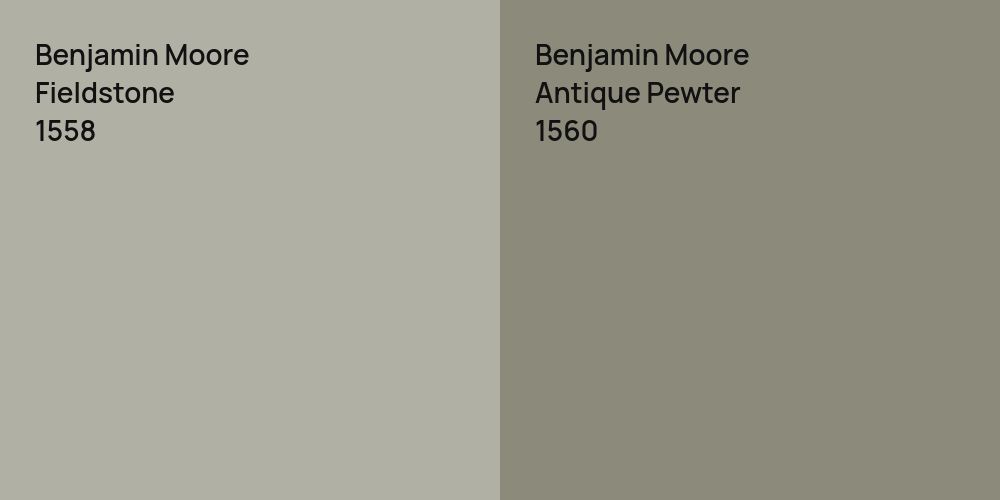 Benjamin Moore
Fieldstone
1558

Benjamin Moore
Antique Pewter
1560